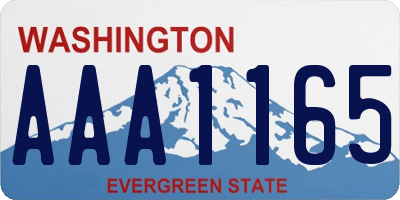 WASHINGTON
AAA1165
EVERGREEN STATE